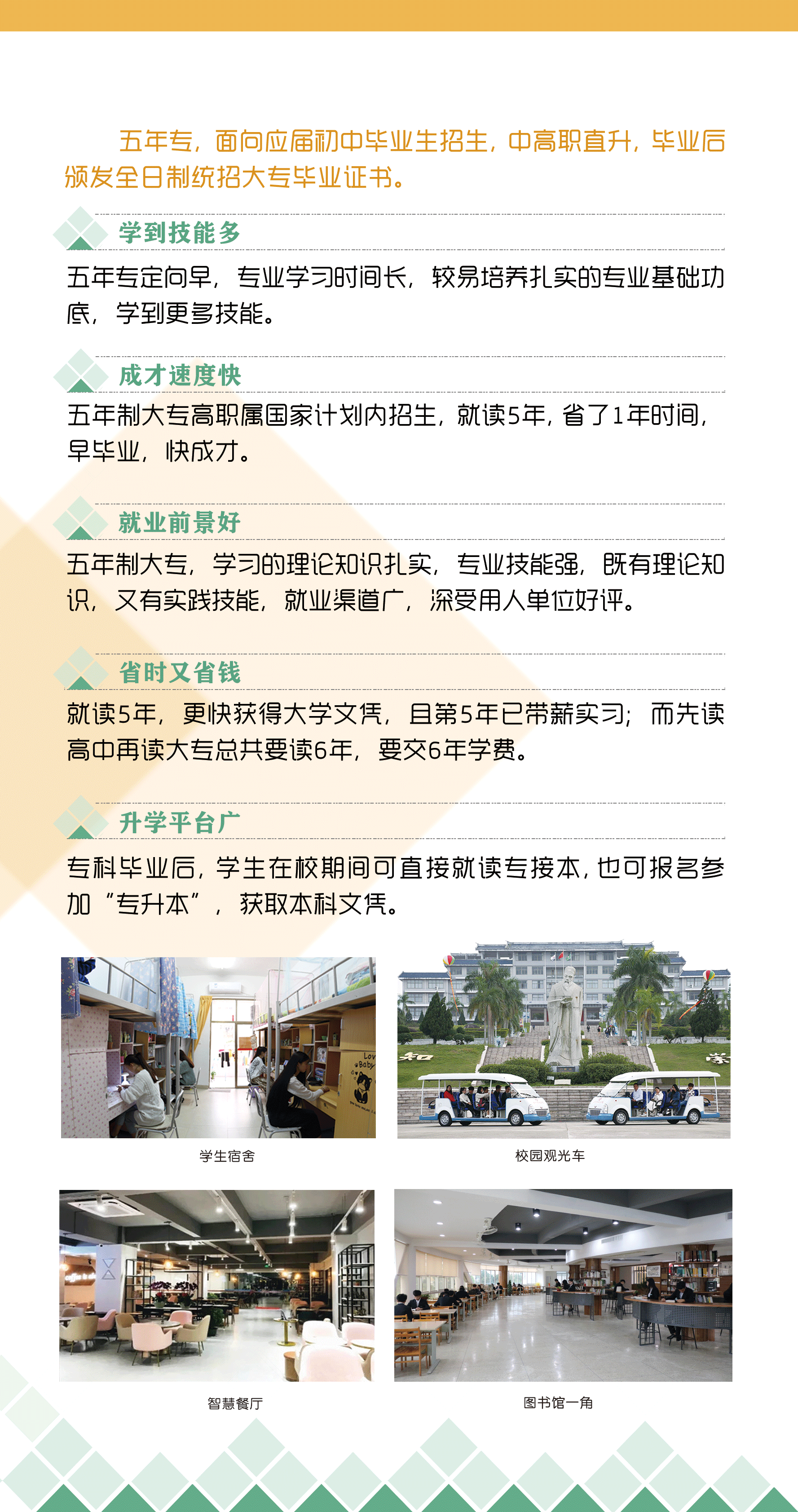 五年专，面向应届初中毕业生招生，中高职直升，毕业后颁发全日制统招大专毕业证书。

学到技能多

五年专定向早，专业学习时间长，较易培养扎实的专业基础功底，学到更多技能。

成才速度快

五年制大专高职属国家计划内招生，就读5年，省了1年时间，早毕业，快成才。

就业前景好

五年制大专，学习的理论知识扎实，专业技能强，既有理论知识，又有实践技能，就业渠道广，深受用人单位好评。

省时又省钱

就读5年，更快获得大学文凭，且第5年已带薪实习；而先读高中再读大专总共要读6年，要交6年学费。

升学平台广

专科毕业后，学生在校期间可直接就读专接本，也可报名参加“专升本”，获取本科文凭。

学生宿舍

校园观光车

智慧餐厅

图书馆一角